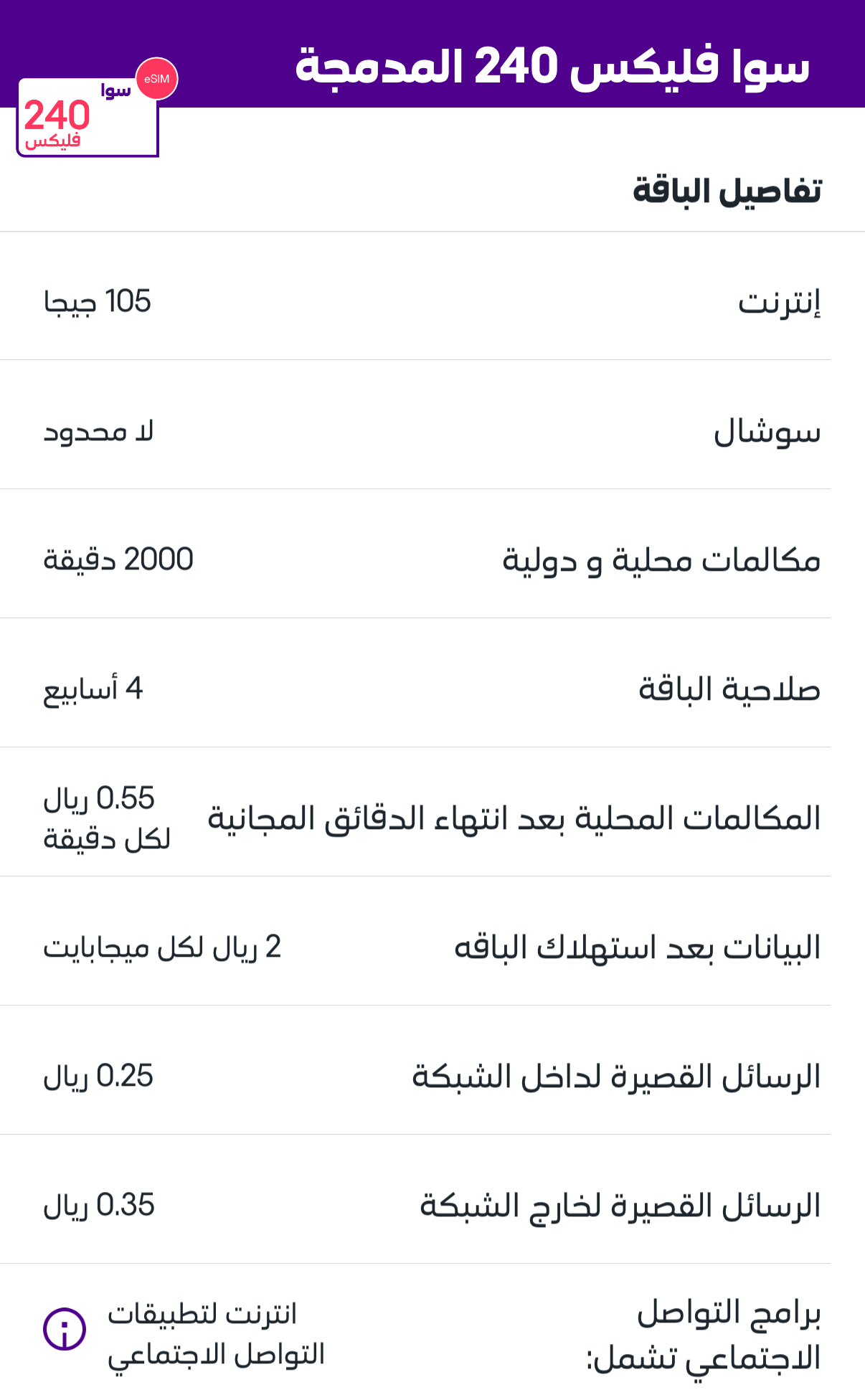 سوا فليكس 240 المدمجة

eSIM
سوا
240
فليكس

تفاصيل الباقة

| إنترنت | 105 جيجا |
|---|---|
| سوشال | لا محدود |
| مكالمات محلية و دولية | 2000 دقيقة |
| صلاحية الباقة | 4 أسابيع |
| المكالمات المحلية بعد انتهاء الدقائق المجانية | 0.55 ريال لكل دقيقة |
| البيانات بعد استهلاك الباقه | 2 ريال لكل ميجابايت |
| الرسائل القصيرة لداخل الشبكة | 0.25 ريال |
| الرسائل القصيرة لخارج الشبكة | 0.35 ريال |
| برامج التواصل الاجتماعي تشمل: | انترنت لتطبيقات التواصل الاجتماعي |